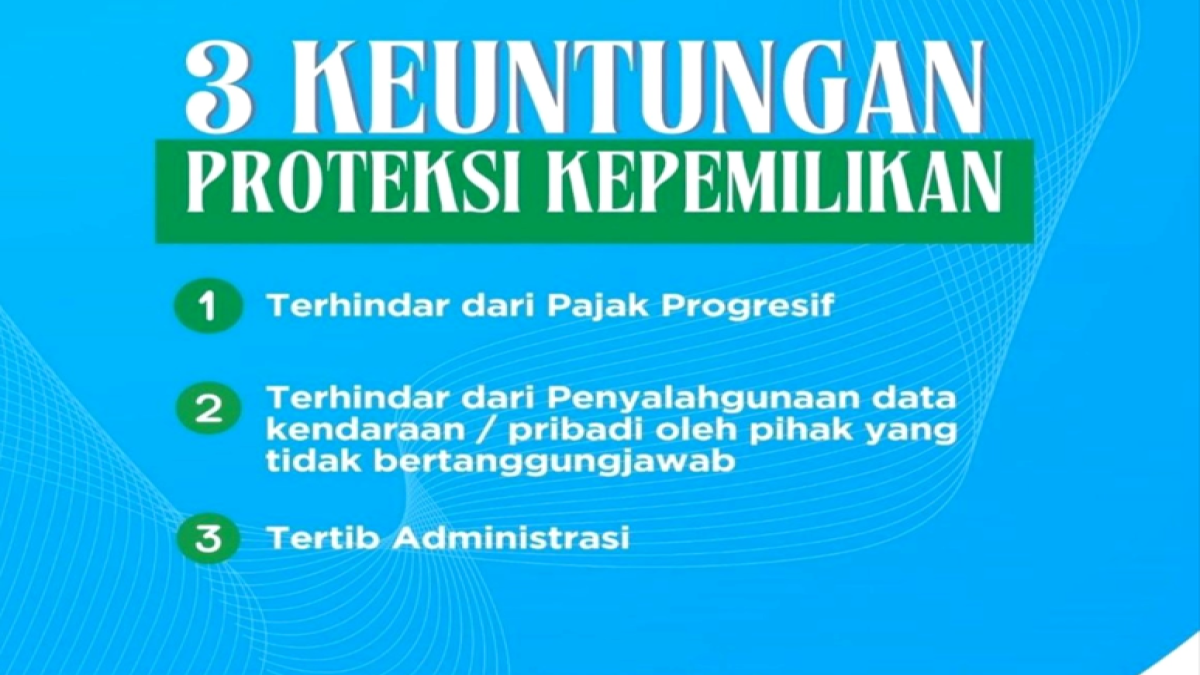 3 KEUNTUNGAN
PROTEKSI KEPEMILIKAN

1 Terhindar dari Pajak Progresif

2 Terhindar dari Penyalahgunaan data kendaraan / pribadi oleh pihak yang tidak bertanggungjawab

3 Tertib Administrasi